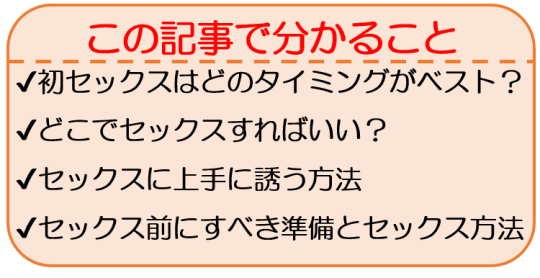 この記事で分かること

✔初セックスはどのタイミングがベスト？

✔どこでセックスすればいい？

✔セックスに上手に誘う方法

✔セックス前にすべき準備とセックス方法